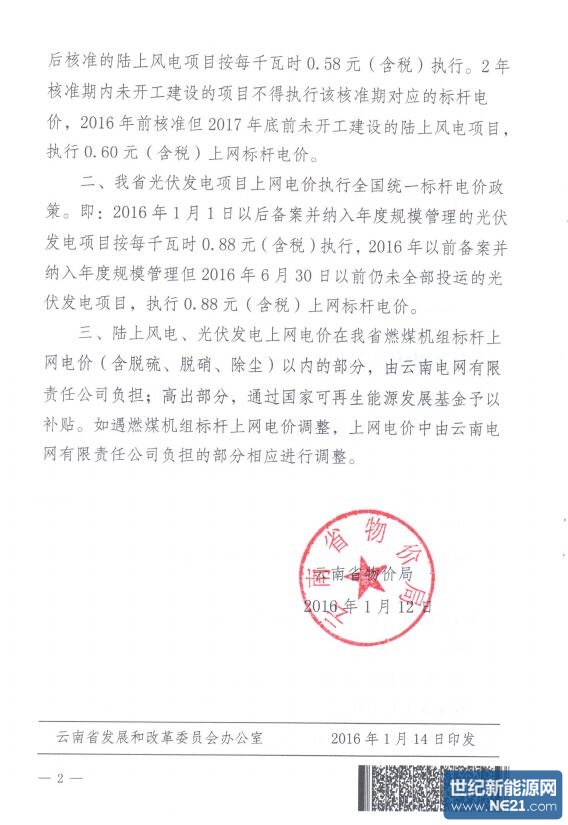 后核准的陆上风电项目按每千瓦时 0.58 元（含税）执行。2 年核准期内未开工建设的项目不得执行该核准期对应的标杆电价，2016 年前核准但 2017 年底前未开工建设的陆上风电项目，执行 0.60 元（含税）上网标杆电价。

二、我省光伏发电项目上网电价执行全国统一标杆电价政策。即：2016 年 1 月 1 日以后备案并纳入年度规模管理的光伏发电项目按每千瓦时 0.88 元（含税）执行，2016 年以前备案并纳入年度规模管理但 2016 年 6 月 30 日以前仍未全部投运的光伏发电项目，执行 0.88 元（含税）上网标杆电价。

三、陆上风电、光伏发电上网电价在我省燃煤机组标杆上网电价（含脱硫、脱硝、除尘）以内的部分，由云南电网有限责任公司负担；高出部分，通过国家可再生能源发展基金予以补贴。如遇燃煤机组标杆上网电价调整，上网电价中由云南电网有限责任公司负担的部分相应进行调整。

云南省物价局

云南省物价局
2016 年 1 月 12 日

云南省发展和改革委员会办公室　　2016 年 1 月 14 日印发

— 2 —

世纪新能源网
www.NE21.com